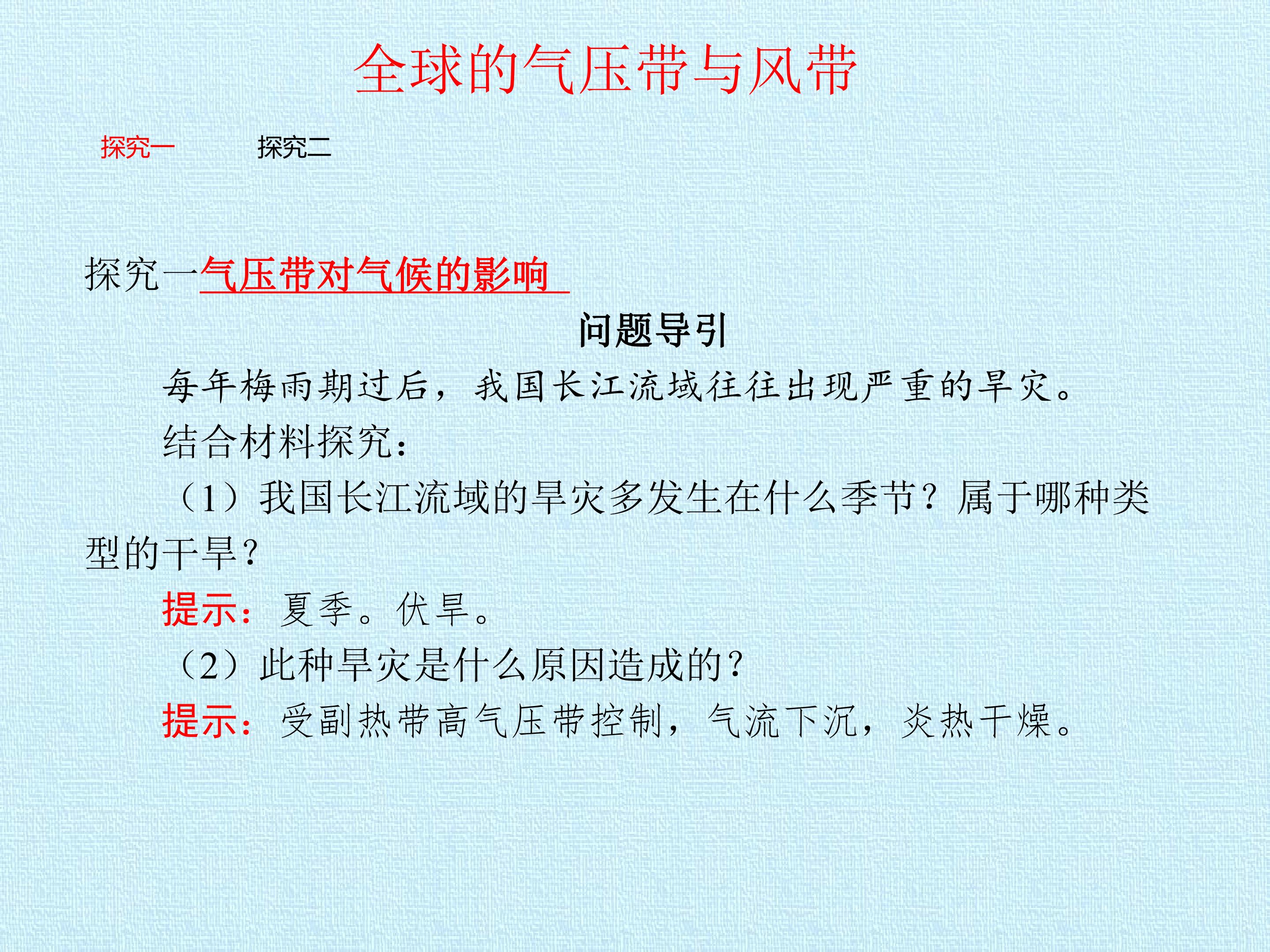 全球的气压带与风带

探究一 探究二

探究一气压带对气候的影响

问题导引

每年梅雨期过后，我国长江流域往往出现严重的旱灾。

结合材料探究：

（1）我国长江流域的旱灾多发生在什么季节？属于哪种类型的干旱？

提示：夏季。伏旱。

（2）此种旱灾是什么原因造成的？

提示：受副热带高气压带控制，气流下沉，炎热干燥。